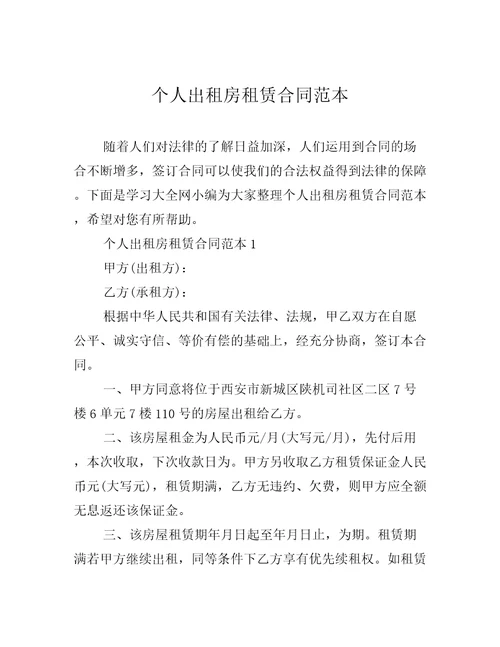 个人出租房租赁合同范本

随着人们对法律的了解日益加深，人们运用到合同的场合不断增多，签订合同可以使我们的合法权益得到法律的保障。下面是学习大全网小编为大家整理个人出租房租赁合同范本，希望对您有所帮助。

个人出租房租赁合同范本 1

甲方(出租方)：

乙方(承租方)：

根据中华人民共和国有关法律、法规，甲乙双方在自愿公平、诚实守信、等价有偿的基础上，经充分协商，签订本合同。

一、甲方同意将位于西安市新城区陕机司社区二区 7 号楼 6 单元 7 楼 110 号的房屋出租给乙方。

二、该房屋租金为人民币元/月(大写元/月)，先付后用，本次收取，下次收款日为。甲方另收取乙方租赁保证金人民币元(大写元)，租赁期满，乙方无违约、欠费，则甲方应全额无息返还该保证金。

三、该房屋租赁期年月日起至年月日止，为期。租赁期满若甲方继续出租，同等条件下乙方享有优先续租权。如租赁